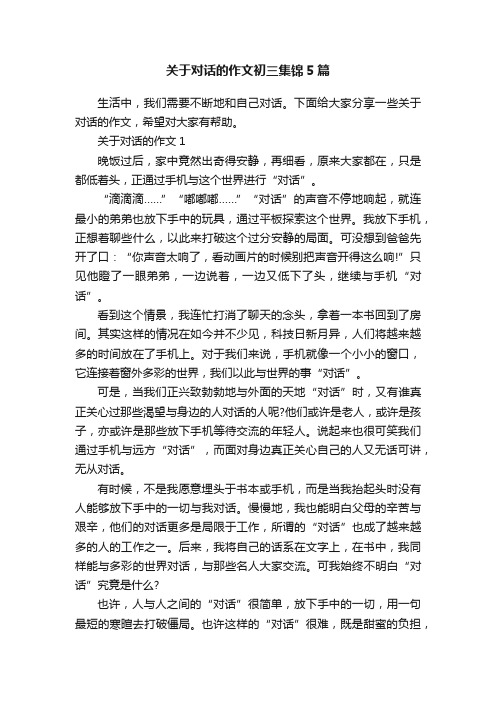 关于对话的作文初三集锦5篇

生活中，我们需要不断地和自己对话。下面给大家分享一些关于对话的作文，希望对大家有帮助。

关于对话的作文1

晚饭过后，家中竟然出奇得安静，再细看，原来大家都在，只是都低着头，正通过手机与这个世界进行“对话”。

“滴滴滴……”“嘟嘟嘟……”“对话”的声音不停地响起，就连最小的弟弟也放下手中的玩具，通过平板探索这个世界。我放下手机，正想着聊些什么，以此来打破这个过分安静的局面。可没想到爸爸先开了口：“你声音太响了，看动画片的时候别把声音开得这么响!”只见他瞪了一眼弟弟，一边说着，一边又低下了头，继续与手机“对话”。

看到这个情景，我连忙打消了聊天的念头，拿着一本书回到了房间。其实这样的情况在如今并不少见，科技日新月异，人们将越来越多的时间放在了手机上。对于我们来说，手机就像一个小小的窗口，它连接着窗外多彩的世界，我们以此与世界的事“对话”。

可是，当我们正兴致勃勃地与外面的天地“对话”时，又有谁真正关心过那些渴望与身边的人对话的人呢?他们或许是老人，或许是孩子，亦或许是那些放下手机等待交流的年轻人。说起来也很可笑我们通过手机与远方“对话”，而面对身边真正关心自己的人又无话可讲，无从对话。

有时候，不是我愿意埋头于书本或手机，而是当我抬起头时没有人能够放下手中的一切与我对话。慢慢地，我也能明白父母的辛苦与艰辛，他们的对话更多是局限于工作，所谓的“对话”也成了越来越多的人的工作之一。后来，我将自己的话系在文字上，在书中，我同样能与多彩的世界对话，与那些名人大家交流。可我始终不明白“对话”究竟是什么?

也许，人与人之间的“对话”很简单，放下手中的一切，用一句最短的寒暄去打破僵局。也许这样的“对话”很难，既是甜蜜的负担，